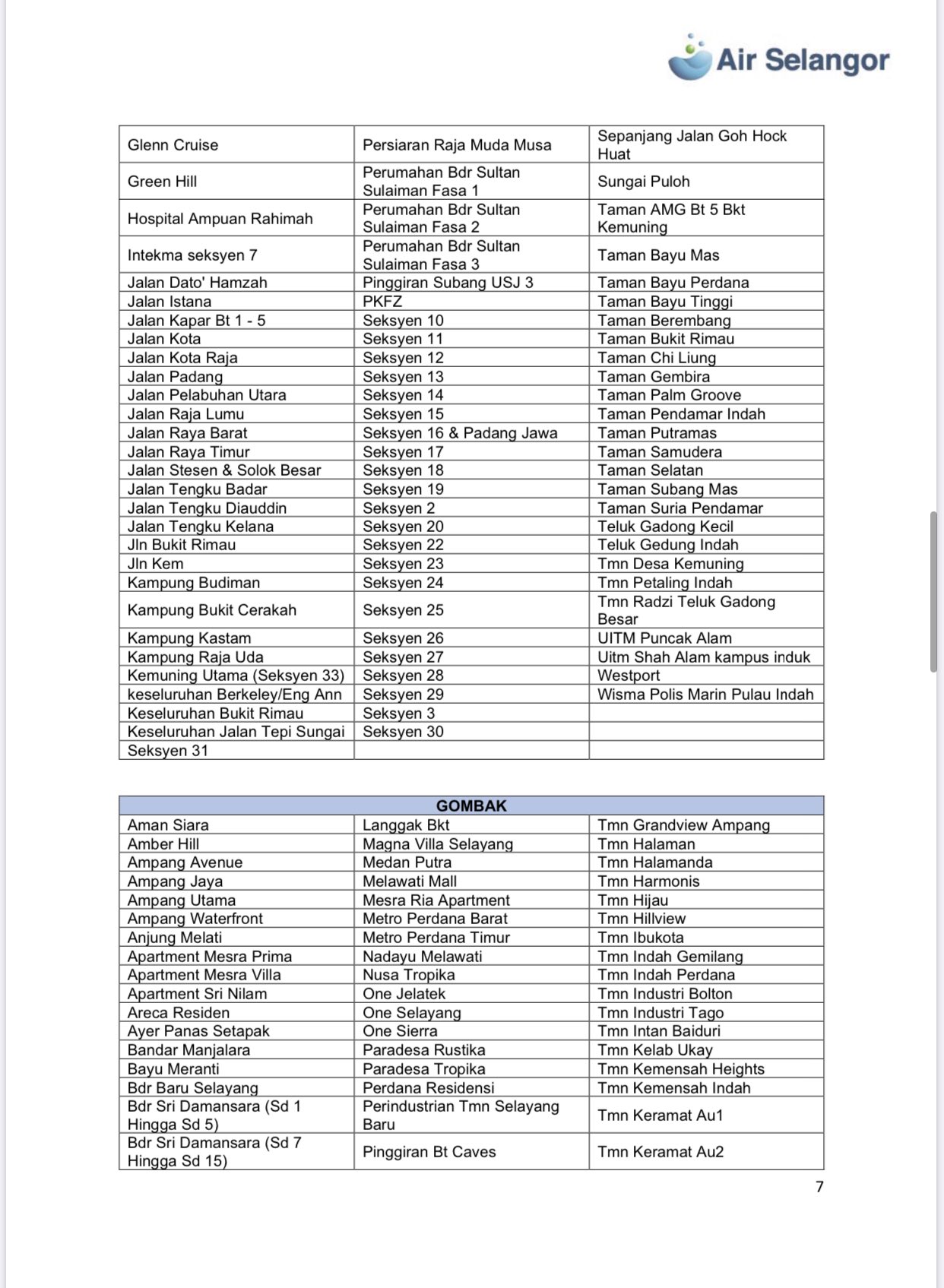 Air Selangor

| | | |
|---|---|---|
| Glenn Cruise | Persiaran Raja Muda Musa | Sepanjang Jalan Goh Hock Huat |
| Green Hill | Perumahan Bdr Sultan Sulaiman Fasa 1 | Sungai Puloh |
| Hospital Ampuan Rahimah | Perumahan Bdr Sultan Sulaiman Fasa 2 | Taman AMG Bt 5 Bkt Kemuning |
| Intekma seksyen 7 | Perumahan Bdr Sultan Sulaiman Fasa 3 | Taman Bayu Mas |
| Jalan Dato' Hamzah | Pinggiran Subang USJ 3 | Taman Bayu Perdana |
| Jalan Istana | PKFZ | Taman Bayu Tinggi |
| Jalan Kapar Bt 1 - 5 | Seksyen 10 | Taman Berembang |
| Jalan Kota | Seksyen 11 | Taman Bukit Rimau |
| Jalan Kota Raja | Seksyen 12 | Taman Chi Liung |
| Jalan Padang | Seksyen 13 | Taman Gembira |
| Jalan Pelabuhan Utara | Seksyen 14 | Taman Palm Groove |
| Jalan Raja Lumu | Seksyen 15 | Taman Pendamar Indah |
| Jalan Raya Barat | Seksyen 16 & Padang Jawa | Taman Putramas |
| Jalan Raya Timur | Seksyen 17 | Taman Samudera |
| Jalan Stesen & Solok Besar | Seksyen 18 | Taman Selatan |
| Jalan Tengku Badar | Seksyen 19 | Taman Subang Mas |
| Jalan Tengku Diauddin | Seksyen 2 | Taman Suria Pendamar |
| Jalan Tengku Kelana | Seksyen 20 | Teluk Gadong Kecil |
| Jln Bukit Rimau | Seksyen 22 | Teluk Gedung Indah |
| Jln Kem | Seksyen 23 | Tmn Desa Kemuning |
| Kampung Budiman | Seksyen 24 | Tmn Petaling Indah |
| Kampung Bukit Cerakah | Seksyen 25 | Tmn Radzi Teluk Gadong Besar |
| Kampung Kastam | Seksyen 26 | UITM Puncak Alam |
| Kampung Raja Uda | Seksyen 27 | Uitm Shah Alam kampus induk |
| Kemuning Utama (Seksyen 33) | Seksyen 28 | Westport |
| keseluruhan Berkeley/Eng Ann | Seksyen 29 | Wisma Polis Marin Pulau Indah |
| Keseluruhan Bukit Rimau | Seksyen 3 | |
| Keseluruhan Jalan Tepi Sungai | Seksyen 30 | |
| Seksyen 31 | | |

| GOMBAK | | |
|---|---|---|
| Aman Siara | Langgak Bkt | Tmn Grandview Ampang |
| Amber Hill | Magna Villa Selayang | Tmn Halaman |
| Ampang Avenue | Medan Putra | Tmn Halamanda |
| Ampang Jaya | Melawati Mall | Tmn Harmonis |
| Ampang Utama | Mesra Ria Apartment | Tmn Hijau |
| Ampang Waterfront | Metro Perdana Barat | Tmn Hillview |
| Anjung Melati | Metro Perdana Timur | Tmn Ibukota |
| Apartment Mesra Prima | Nadayu Melawati | Tmn Indah Gemilang |
| Apartment Mesra Villa | Nusa Tropika | Tmn Indah Perdana |
| Apartment Sri Nilam | One Jelatek | Tmn Industri Bolton |
| Areca Residen | One Selayang | Tmn Industri Tago |
| Ayer Panas Setapak | One Sierra | Tmn Intan Baiduri |
| Bandar Manjalara | Paradesa Rustika | Tmn Kelab Ukay |
| Bayu Meranti | Paradesa Tropika | Tmn Kemensah Heights |
| Bdr Baru Selayang | Perdana Residensi | Tmn Kemensah Indah |
| Bdr Sri Damansara (Sd 1 Hingga Sd 5) | Perindustrian Tmn Selayang Baru | Tmn Keramat Au1 |
| Bdr Sri Damansara (Sd 7 Hingga Sd 15) | Pinggiran Bt Caves | Tmn Keramat Au2 |

7